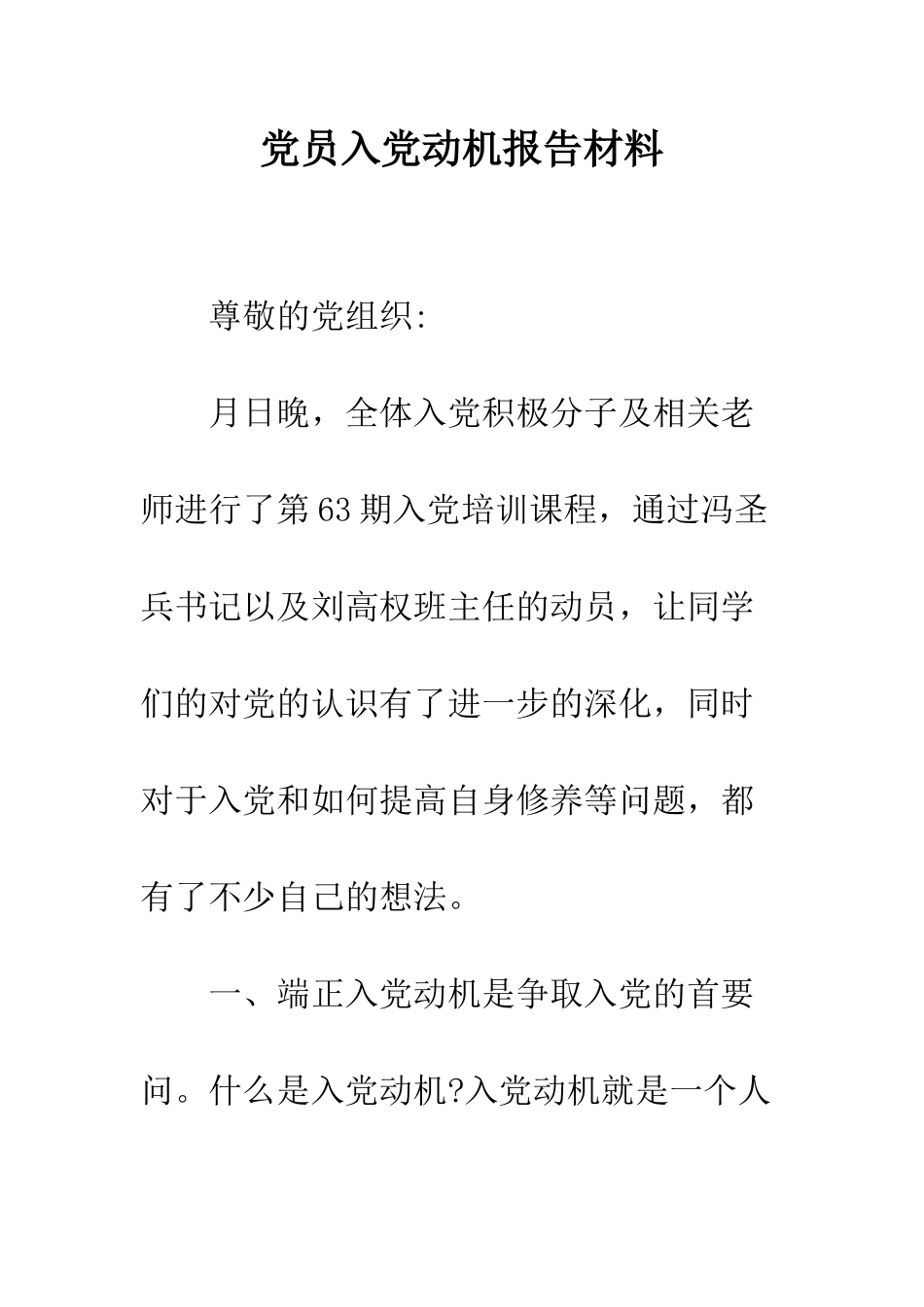 党员入党动机报告材料

尊敬的党组织:

月日晚，全体入党积极分子及相关老师进行了第63期入党培训课程，通过冯圣兵书记以及刘高权班主任的动员，让同学们的对党的认识有了进一步的深化，同时对于入党和如何提高自身修养等问题，都有了不少自己的想法。

一、端正入党动机是争取入党的首要问。什么是入党动机?入党动机就是一个人